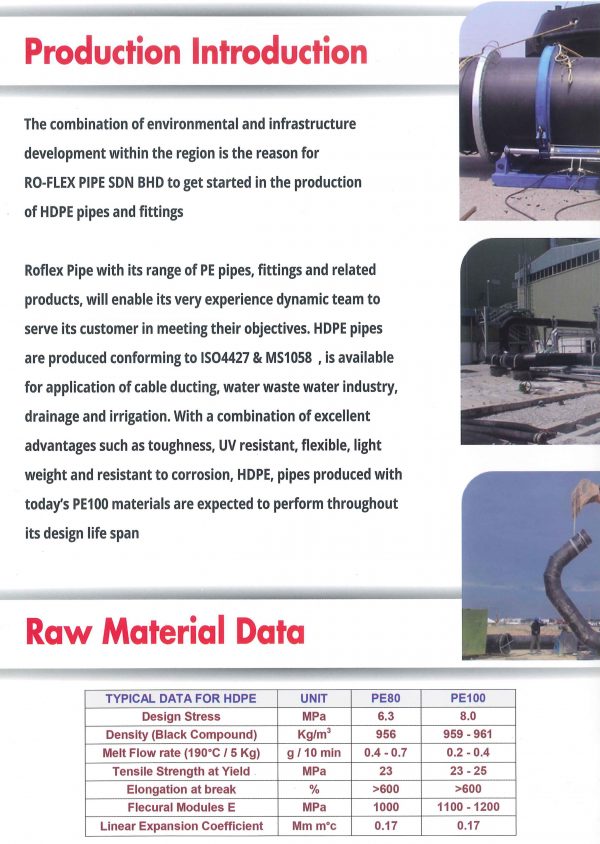 Production Introduction

The combination of environmental and infrastructure development within the region is the reason for RO-FLEX PIPE SDN BHD to get started in the production of HDPE pipes and fittings

Roflex Pipe with its range of PE pipes, fittings and related products, will enable its very experience dynamic team to serve its customer in meeting their objectives. HDPE pipes are produced conforming to ISO4427 & MS1058 , is available for application of cable ducting, water waste water industry, drainage and irrigation. With a combination of excellent advantages such as toughness, UV resistant, flexible, light weight and resistant to corrosion, HDPE, pipes produced with today's PE100 materials are expected to perform throughout its design life span

Raw Material Data

| TYPICAL DATA FOR HDPE | UNIT | PE80 | PE100 |
|---|---|---|---|
| Design Stress | MPa | 6.3 | 8.0 |
| Density (Black Compound) | Kg/m$^3$ | 956 | 959 - 961 |
| Melt Flow rate (190°C / 5 Kg) | g / 10 min | 0.4 - 0.7 | 0.2 - 0.4 |
| Tensile Strength at Yield | MPa | 23 | 23 - 25 |
| Elongation at break | % | >600 | >600 |
| Flecural Modules E | MPa | 1000 | 1100 - 1200 |
| Linear Expansion Coefficient | Mm m°c | 0.17 | 0.17 |